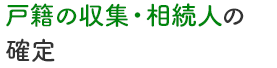 戸籍の収集・相続人の確定